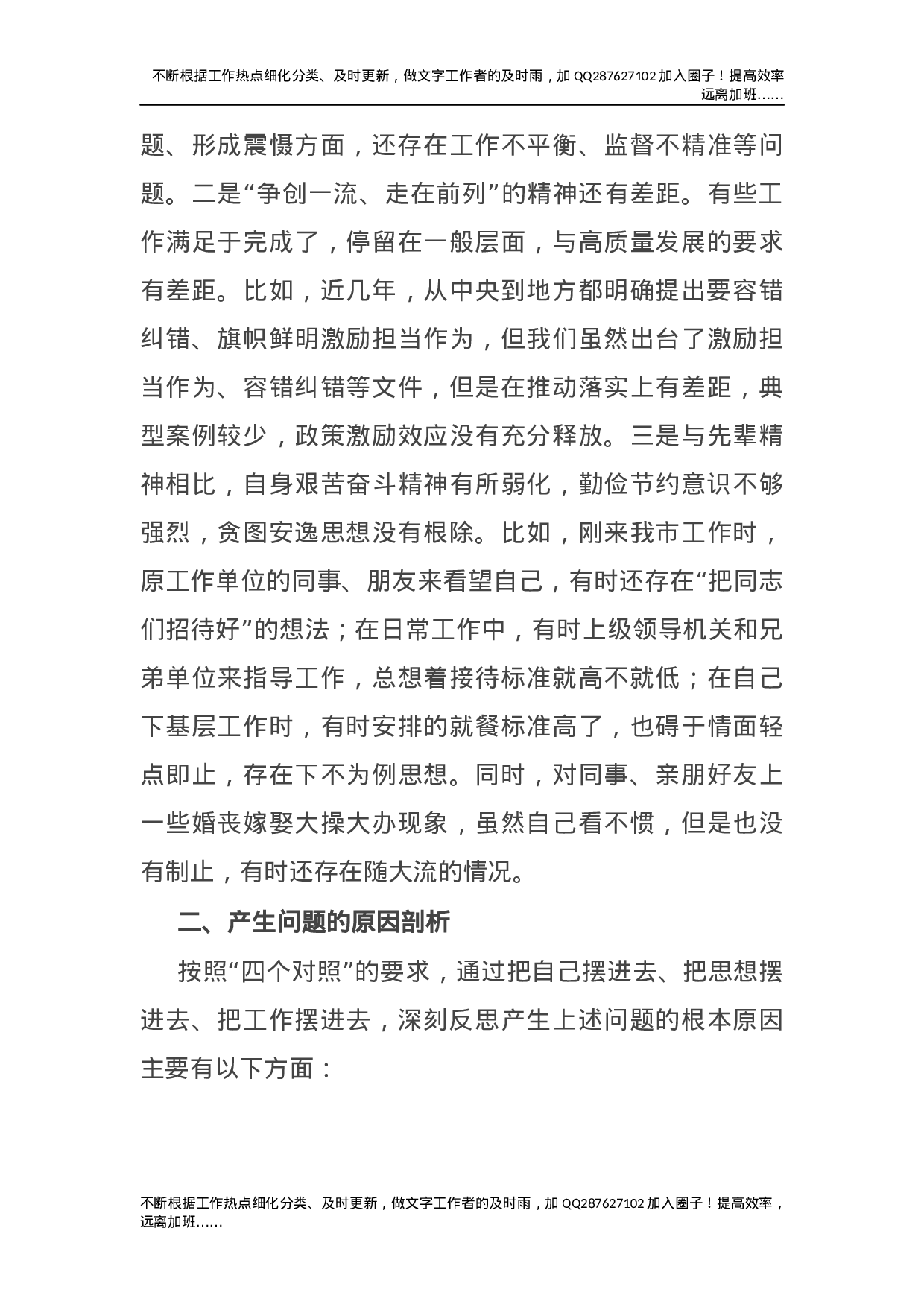 不断根据工作热点细化分类、及时更新，做文字工作者的及时雨，加 QQ287627102 加入圈子！提高效率远离加班……

题、形成震慑方面，还存在工作不平衡、监督不精准等问题。二是“争创一流、走在前列”的精神还有差距。有些工作满足于完成了，停留在一般层面，与高质量发展的要求有差距。比如，近几年，从中央到地方都明确提出要容错纠错、旗帜鲜明激励担当作为，但我们虽然出台了激励担当作为、容错纠错等文件，但是在推动落实上有差距，典型案例较少，政策激励效应没有充分释放。三是与先辈精神相比，自身艰苦奋斗精神有所弱化，勤俭节约意识不够强烈，贪图安逸思想没有根除。比如，刚来我市工作时，原工作单位的同事、朋友来看望自己，有时还存在“把同志们招待好”的想法；在日常工作中，有时上级领导机关和兄弟单位来指导工作，总想着接待标准就高不就低；在自己下基层工作时，有时安排的就餐标准高了，也碍于情面轻点即止，存在下不为例思想。同时，对同事、亲朋好友上一些婚丧嫁娶大操大办现象，虽然自己看不惯，但是也没有制止，有时还存在随大流的情况。

二、产生问题的原因剖析

按照“四个对照”的要求，通过把自己摆进去、把思想摆进去、把工作摆进去，深刻反思产生上述问题的根本原因主要有以下方面：

不断根据工作热点细化分类、及时更新，做文字工作者的及时雨，加 QQ287627102 加入圈子！提高效率，远离加班……